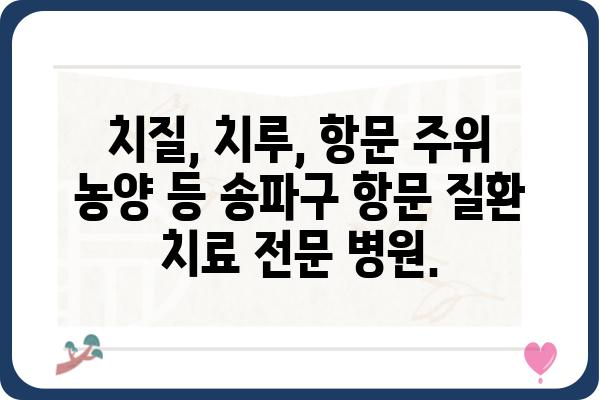 치질, 치루, 항문 주위 농양 등 송파구 항문 질환 치료 전문 병원.